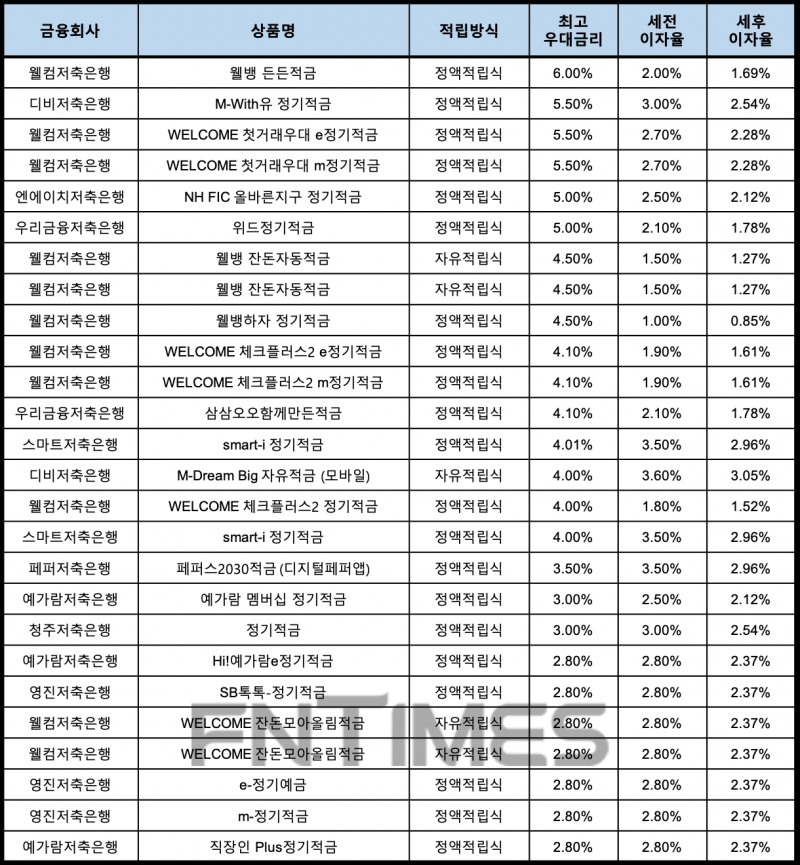 | 금융회사 | 상품명 | 적립방식 | 최고 우대금리 | 세전 이자율 | 세후 이자율 |
|---|---|---|---|---|---|
| 웰컴저축은행 | 웰뱅 든든적금 | 정액적립식 | 6.00% | 2.00% | 1.69% |
| 디비저축은행 | M-With유 정기적금 | 정액적립식 | 5.50% | 3.00% | 2.54% |
| 웰컴저축은행 | WELCOME 첫거래우대 e정기적금 | 정액적립식 | 5.50% | 2.70% | 2.28% |
| 웰컴저축은행 | WELCOME 첫거래우대 m정기적금 | 정액적립식 | 5.50% | 2.70% | 2.28% |
| 엔에이치저축은행 | NH FIC 올바른지구 정기적금 | 정액적립식 | 5.00% | 2.50% | 2.12% |
| 우리금융저축은행 | 위드정기적금 | 정액적립식 | 5.00% | 2.10% | 1.78% |
| 웰컴저축은행 | 웰뱅 잔돈자동적금 | 자유적립식 | 4.50% | 1.50% | 1.27% |
| 웰컴저축은행 | 웰뱅 잔돈자동적금 | 자유적립식 | 4.50% | 1.50% | 1.27% |
| 웰컴저축은행 | 웰뱅하자 정기적금 | 정액적립식 | 4.50% | 1.00% | 0.85% |
| 웰컴저축은행 | WELCOME 체크플러스2 e정기적금 | 정액적립식 | 4.10% | 1.90% | 1.61% |
| 웰컴저축은행 | WELCOME 체크플러스2 m정기적금 | 정액적립식 | 4.10% | 1.90% | 1.61% |
| 우리금융저축은행 | 삼삼오오함께만든적금 | 정액적립식 | 4.10% | 2.10% | 1.78% |
| 스마트저축은행 | smart-i 정기적금 | 정액적립식 | 4.01% | 3.50% | 2.96% |
| 디비저축은행 | M-Dream Big 자유적금 (모바일) | 자유적립식 | 4.00% | 3.60% | 3.05% |
| 웰컴저축은행 | WELCOME 체크플러스2 정기적금 | 정액적립식 | 4.00% | 1.80% | 1.52% |
| 스마트저축은행 | smart-i 정기적금 | 정액적립식 | 4.00% | 3.50% | 2.96% |
| 페퍼저축은행 | 페퍼스2030적금 (디지털페퍼앱) | 정액적립식 | 3.50% | 3.50% | 2.96% |
| 예가람저축은행 | 예가람 멤버십 정기적금 | 정액적립식 | 3.00% | 2.50% | 2.12% |
| 청주저축은행 | 정기적금 | 정액적립식 | 3.00% | 3.00% | 2.54% |
| 예가람저축은행 | Hi!예가람e정기적금 | 정액적립식 | 2.80% | 2.80% | 2.37% |
| 영진저축은행 | SB톡톡-정기적금 | 정액적립식 | 2.80% | 2.80% | 2.37% |
| 웰컴저축은행 | WELCOME 잔돈모아올림적금 | 자유적립식 | 2.80% | 2.80% | 2.37% |
| 웰컴저축은행 | WELCOME 잔돈모아올림적금 | 자유적립식 | 2.80% | 2.80% | 2.37% |
| 영진저축은행 | e-정기예금 | 정액적립식 | 2.80% | 2.80% | 2.37% |
| 영진저축은행 | m-정기적금 | 정액적립식 | 2.80% | 2.80% | 2.37% |
| 예가람저축은행 | 직장인 Plus정기적금 | 정액적립식 | 2.80% | 2.80% | 2.37% |

FNTIMES